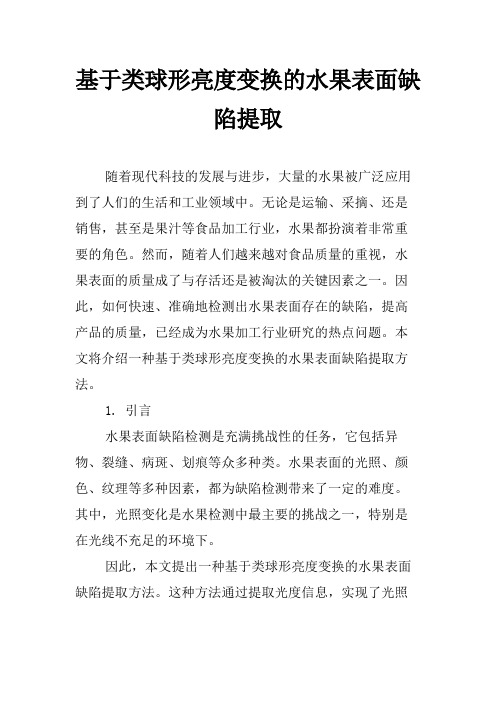 基于类球形亮度变换的水果表面缺陷提取

随着现代科技的发展与进步，大量的水果被广泛应用到了人们的生活和工业领域中。无论是运输、采摘、还是销售，甚至是果汁等食品加工行业，水果都扮演着非常重要的角色。然而，随着人们越来越对食品质量的重视，水果表面的质量成了与存活还是被淘汰的关键因素之一。因此，如何快速、准确地检测出水果表面存在的缺陷，提高产品的质量，已经成为水果加工行业研究的热点问题。本文将介绍一种基于类球形亮度变换的水果表面缺陷提取方法。

1. 引言

水果表面缺陷检测是充满挑战性的任务，它包括异物、裂缝、病斑、划痕等众多种类。水果表面的光照、颜色、纹理等多种因素，都为缺陷检测带来了一定的难度。其中，光照变化是水果检测中最主要的挑战之一，特别是在光线不充足的环境下。

因此，本文提出一种基于类球形亮度变换的水果表面缺陷提取方法。这种方法通过提取光度信息，实现了光照